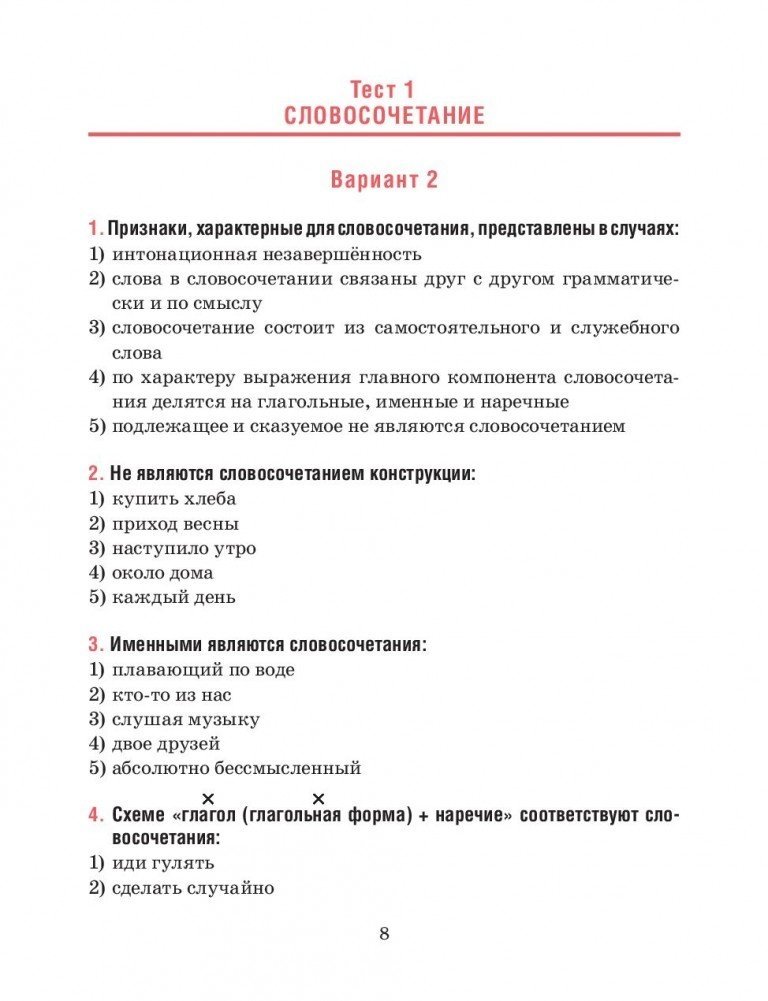 Тест 1
СЛОВОСОЧЕТАНИЕ

Вариант 2

1. Признаки, характерные для словосочетания, представлены в случаях:
1) интонационная незавершённость
2) слова в словосочетании связаны друг с другом грамматически и по смыслу
3) словосочетание состоит из самостоятельного и служебного слова
4) по характеру выражения главного компонента словосочетания делятся на глагольные, именные и наречные
5) подлежащее и сказуемое не являются словосочетанием

2. Не являются словосочетанием конструкции:
1) купить хлеба
2) приход весны
3) наступило утро
4) около дома
5) каждый день

3. Именными являются словосочетания:
1) плавающий по воде
2) кто-то из нас
3) слушая музыку
4) двое друзей
5) абсолютно бессмысленный

4. Схеме «глагол (глагольная форма) + наречие» соответствуют словосочетания:
1) иди гулять
2) сделать случайно

8